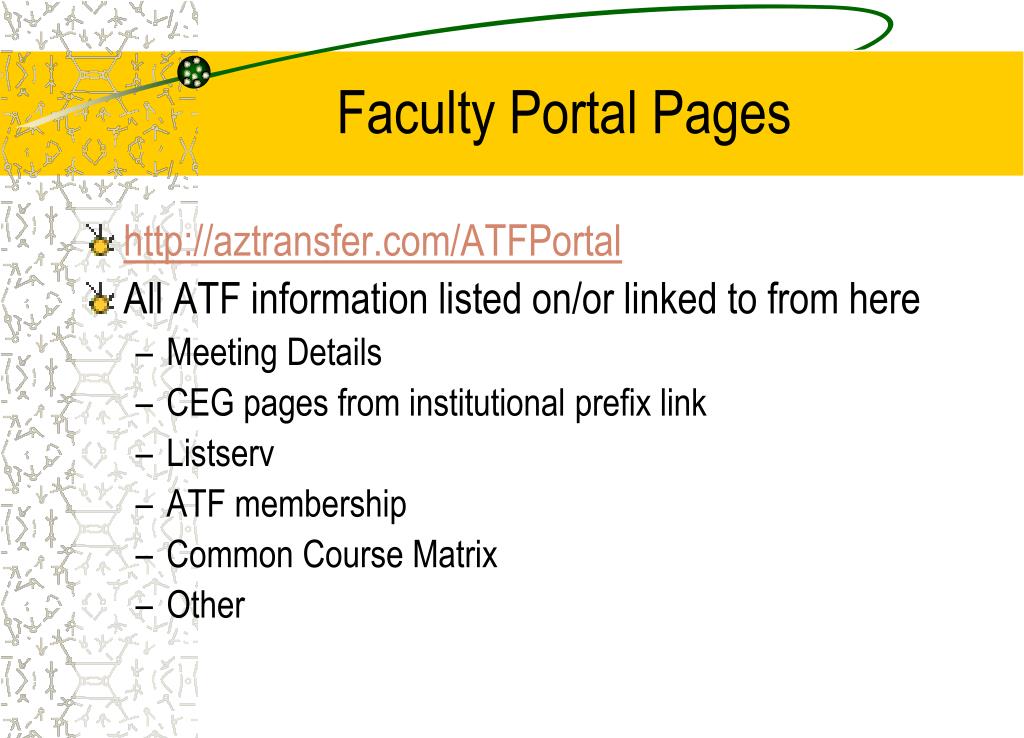 Faculty Portal Pages

http://aztransfer.com/ATFPortal

All ATF information listed on/or linked to from here

– Meeting Details
– CEG pages from institutional prefix link
– Listserv
– ATF membership
– Common Course Matrix
– Other